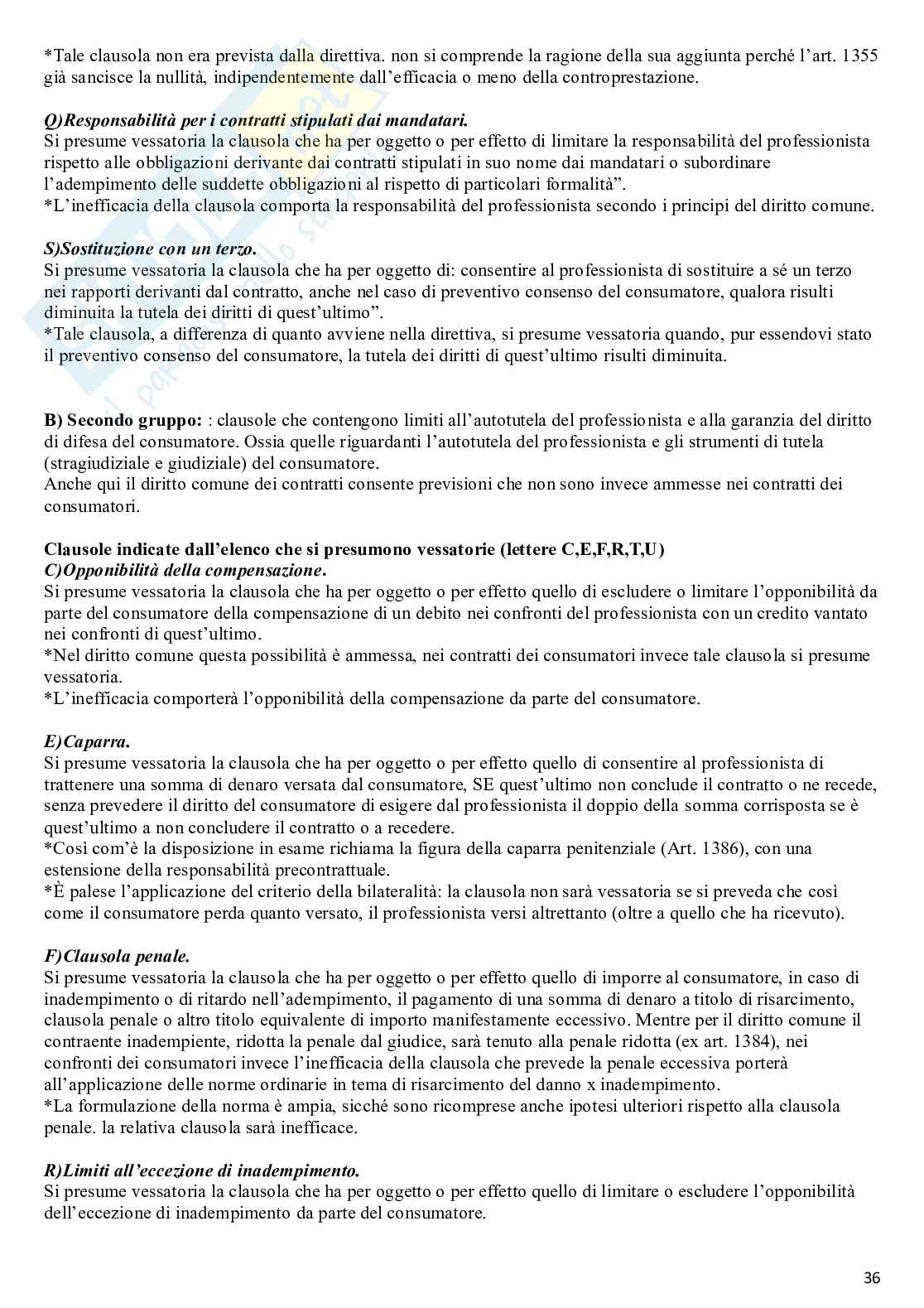 *Tale clausola non era prevista dalla direttiva. non si comprende la ragione della sua aggiunta perché l'art. 1355 già sancisce la nullità, indipendentemente dall'efficacia o meno della controprestazione.

Q)Responsabilità per i contratti stipulati dai mandatari.
Si presume vessatoria la clausola che ha per oggetto o per effetto di limitare la responsabilità del professionista rispetto alle obbligazioni derivante dai contratti stipulati in suo nome dai mandatari o subordinare l'adempimento delle suddette obbligazioni al rispetto di particolari formalità".
*L'inefficacia della clausola comporta la responsabilità del professionista secondo i principi del diritto comune.

S)Sostituzione con un terzo.
Si presume vessatoria la clausola che ha per oggetto di: consentire al professionista di sostituire a sé un terzo nei rapporti derivanti dal contratto, anche nel caso di preventivo consenso del consumatore, qualora risulti diminuita la tutela dei diritti di quest'ultimo".
*Tale clausola, a differenza di quanto avviene nella direttiva, si presume vessatoria quando, pur essendovi stato il preventivo consenso del consumatore, la tutela dei diritti di quest'ultimo risulti diminuita.

B) Secondo gruppo: : clausole che contengono limiti all'autotutela del professionista e alla garanzia del diritto di difesa del consumatore. Ossia quelle riguardanti l'autotutela del professionista e gli strumenti di tutela (stragiudiziale e giudiziale) del consumatore.
Anche qui il diritto comune dei contratti consente previsioni che non sono invece ammesse nei contratti dei consumatori.

Clausole indicate dall'elenco che si presumono vessatorie (lettere C,E,F,R,T,U)
C)Opponibilità della compensazione.
Si presume vessatoria la clausola che ha per oggetto o per effetto quello di escludere o limitare l'opponibilità da parte del consumatore della compensazione di un debito nei confronti del professionista con un credito vantato nei confronti di quest'ultimo.
*Nel diritto comune questa possibilità è ammessa, nei contratti dei consumatori invece tale clausola si presume vessatoria.
*L'inefficacia comporterà l'opponibilità della compensazione da parte del consumatore.

E)Caparra.
Si presume vessatoria la clausola che ha per oggetto o per effetto quello di consentire al professionista di trattenere una somma di denaro versata dal consumatore, SE quest'ultimo non conclude il contratto o ne recede, senza prevedere il diritto del consumatore di esigere dal professionista il doppio della somma corrisposta se è quest'ultimo a non concludere il contratto o a recedere.
*Così com'è la disposizione in esame richiama la figura della caparra penitenziale (Art. 1386), con una estensione della responsabilità precontrattuale.
*È palese l'applicazione del criterio della bilateralità: la clausola non sarà vessatoria se si preveda che così come il consumatore perda quanto versato, il professionista versi altrettanto (oltre a quello che ha ricevuto).

F)Clausola penale.
Si presume vessatoria la clausola che ha per oggetto o per effetto quello di imporre al consumatore, in caso di inadempimento o di ritardo nell'adempimento, il pagamento di una somma di denaro a titolo di risarcimento, clausola penale o altro titolo equivalente di importo manifestamente eccessivo. Mentre per il diritto comune il contraente inadempiente, ridotta la penale dal giudice, sarà tenuto alla penale ridotta (ex art. 1384), nei confronti dei consumatori invece l'inefficacia della clausola che prevede la penale eccessiva porterà all'applicazione delle norme ordinarie in tema di risarcimento del danno x inadempimento.
*La formulazione della norma è ampia, sicché sono ricomprese anche ipotesi ulteriori rispetto alla clausola penale. la relativa clausola sarà inefficace.

R)Limiti all'eccezione di inadempimento.
Si presume vessatoria la clausola che ha per oggetto o per effetto quello di limitare o escludere l'opponibilità dell'eccezione di inadempimento da parte del consumatore.

36